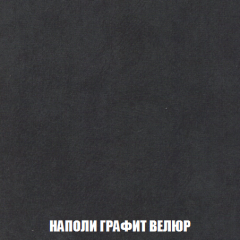 НАПОЛИ ГРАФИТ ВЕЛЮР